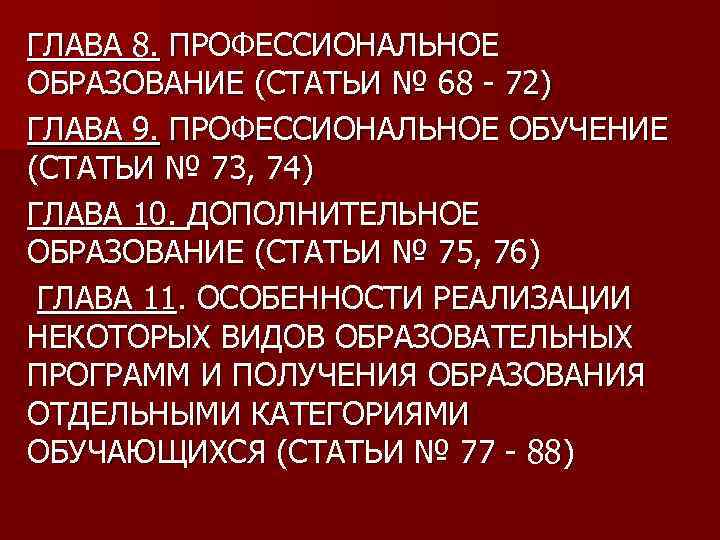 ГЛАВА 8. ПРОФЕССИОНАЛЬНОЕ ОБРАЗОВАНИЕ (СТАТЬИ № 68 - 72)

ГЛАВА 9. ПРОФЕССИОНАЛЬНОЕ ОБУЧЕНИЕ (СТАТЬИ № 73, 74)

ГЛАВА 10. ДОПОЛНИТЕЛЬНОЕ ОБРАЗОВАНИЕ (СТАТЬИ № 75, 76)

ГЛАВА 11. ОСОБЕННОСТИ РЕАЛИЗАЦИИ НЕКОТОРЫХ ВИДОВ ОБРАЗОВАТЕЛЬНЫХ ПРОГРАММ И ПОЛУЧЕНИЯ ОБРАЗОВАНИЯ ОТДЕЛЬНЫМИ КАТЕГОРИЯМИ ОБУЧАЮЩИХСЯ (СТАТЬИ № 77 - 88)